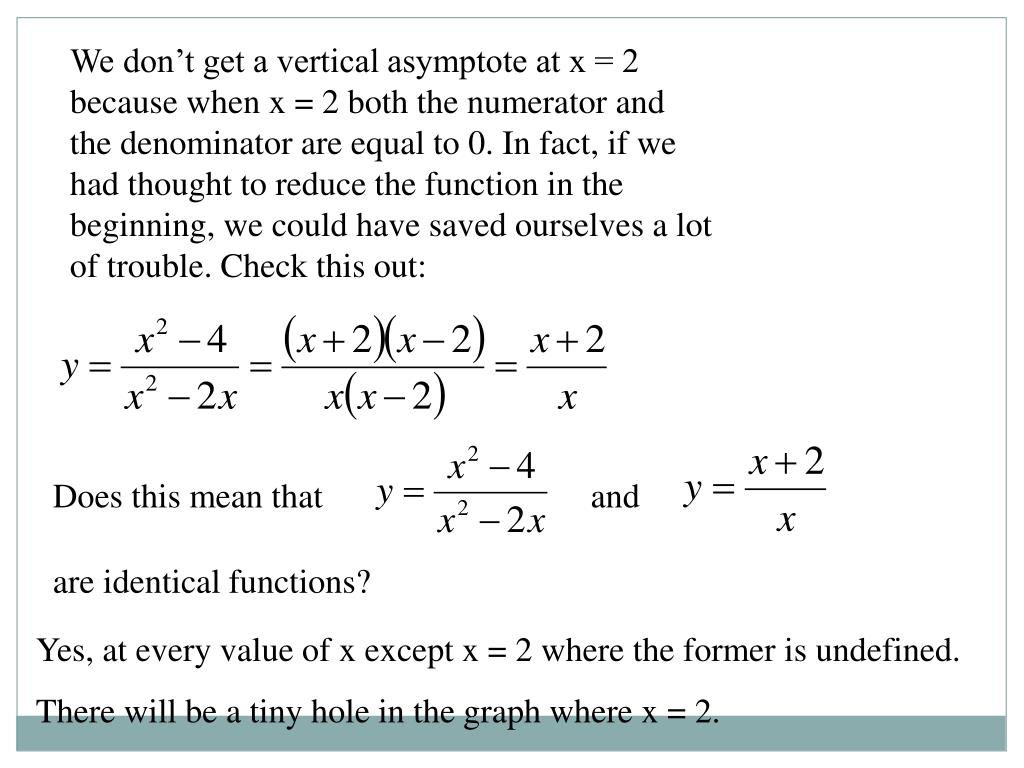 We don’t get a vertical asymptote at x = 2 because when x = 2 both the numerator and the denominator are equal to 0. In fact, if we had thought to reduce the function in the beginning, we could have saved ourselves a lot of trouble. Check this out:

$y = \frac{x^2 - 4}{x^2 - 2x} = \frac{(x+2)(x-2)}{x(x-2)} = \frac{x+2}{x}$

Does this mean that $y = \frac{x^2 - 4}{x^2 - 2x}$ and $y = \frac{x+2}{x}$

are identical functions?

Yes, at every value of x except x = 2 where the former is undefined.

There will be a tiny hole in the graph where x = 2.